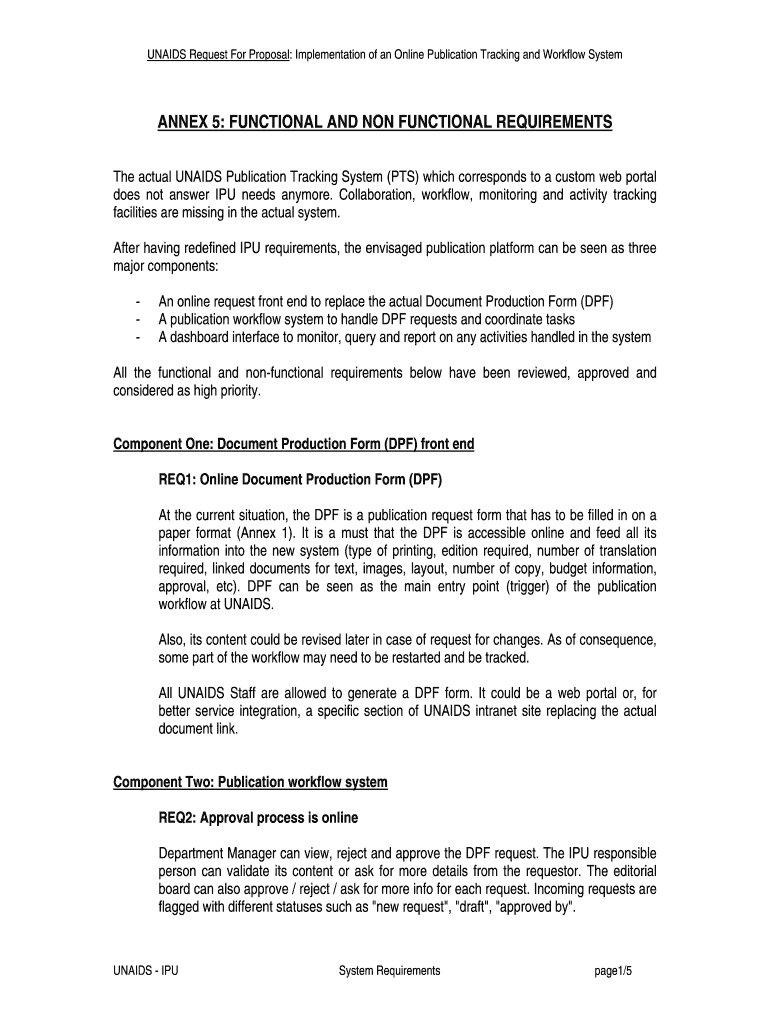 UNAIDS Request For Proposal: Implementation of an Online Publication Tracking and Workflow System

ANNEX 5: FUNCTIONAL AND NON FUNCTIONAL REQUIREMENTS

The actual UNAIDS Publication Tracking System (PTS) which corresponds to a custom web portal does not answer IPU needs anymore. Collaboration, workflow, monitoring and activity tracking facilities are missing in the actual system.

After having redefined IPU requirements, the envisaged publication platform can be seen as three major components:

- An online request front end to replace the actual Document Production Form (DPF)
- A publication workflow system to handle DPF requests and coordinate tasks
- A dashboard interface to monitor, query and report on any activities handled in the system

All the functional and non-functional requirements below have been reviewed, approved and considered as high priority.

Component One: Document Production Form (DPF) front end

REQ1: Online Document Production Form (DPF)

At the current situation, the DPF is a publication request form that has to be filled in on a paper format (Annex 1). It is a must that the DPF is accessible online and feed all its information into the new system (type of printing, edition required, number of translation required, linked documents for text, images, layout, number of copy, budget information, approval, etc). DPF can be seen as the main entry point (trigger) of the publication workflow at UNAIDS.

Also, its content could be revised later in case of request for changes. As of consequence, some part of the workflow may need to be restarted and be tracked.

All UNAIDS Staff are allowed to generate a DPF form. It could be a web portal or, for better service integration, a specific section of UNAIDS intranet site replacing the actual document link.

Component Two: Publication workflow system

REQ2: Approval process is online

Department Manager can view, reject and approve the DPF request. The IPU responsible person can validate its content or ask for more details from the requestor. The editorial board can also approve / reject / ask for more info for each request. Incoming requests are flagged with different statuses such as "new request", "draft", "approved by".

UNAIDS - IPU System Requirements page1/5